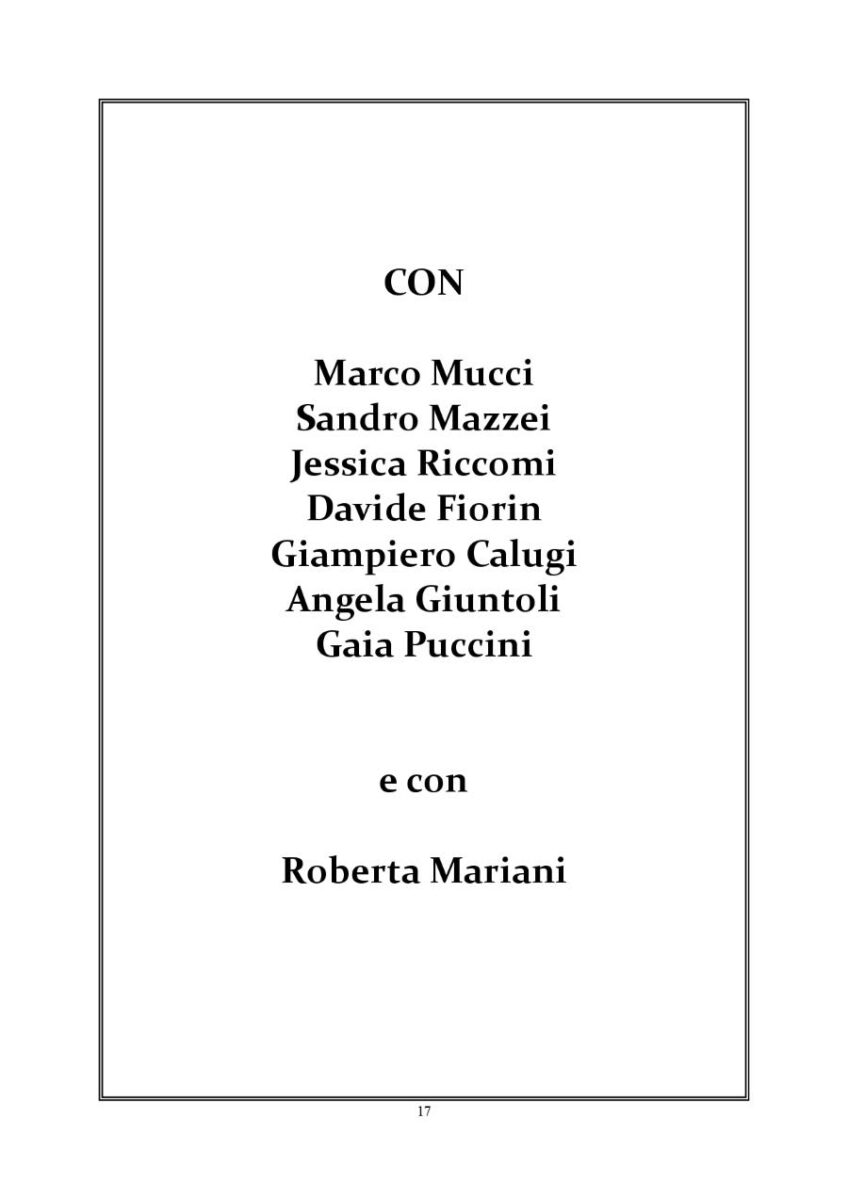 CON

Marco Mucci
Sandro Mazzei
Jessica Riccomi
Davide Fiorin
Giampiero Calugi
Angela Giuntoli
Gaia Puccini

e con

Roberta Mariani

17